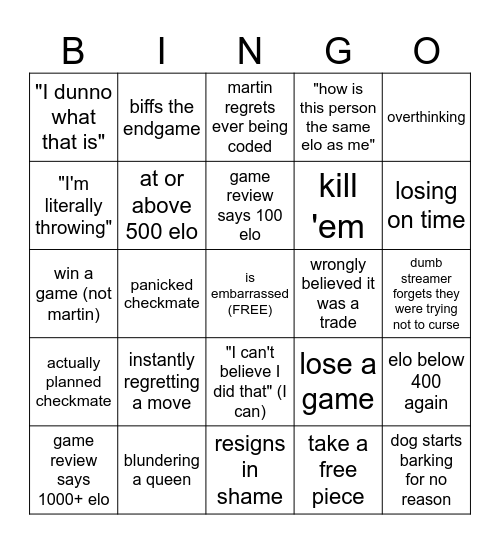 | B | I | N | G | O |
|---|---|---|---|---|
| "I dunno what that is" | biffs the endgame | martin regrets ever being coded | "how is this person the same elo as me" | overthinking |
| "I'm literally throwing" | at or above 500 elo | game review says 100 elo | kill 'em | losing on time |
| win a game (not martin) | panicked checkmate | is embarrassed (FREE) | wrongly believed it was a trade | dumb streamer forgets they were trying not to curse |
| actually planned checkmate | instantly regretting a move | "I can't believe I did that" (I can) | lose a game | elo below 400 again |
| game review says 1000+ elo | blundering a queen | resigns in shame | take a free piece | dog starts barking for no reason |